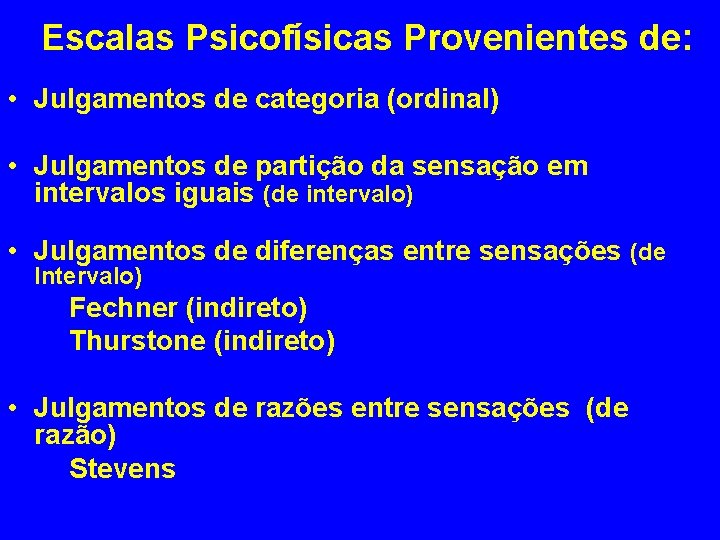 Escalas Psicofísicas Provenientes de:

• Julgamentos de categoria (ordinal)

• Julgamentos de partição da sensação em intervalos iguais (de intervalo)

• Julgamentos de diferenças entre sensações (de Intervalo)

Fechner (indireto)

Thurstone (indireto)

• Julgamentos de razões entre sensações (de razão)

Stevens